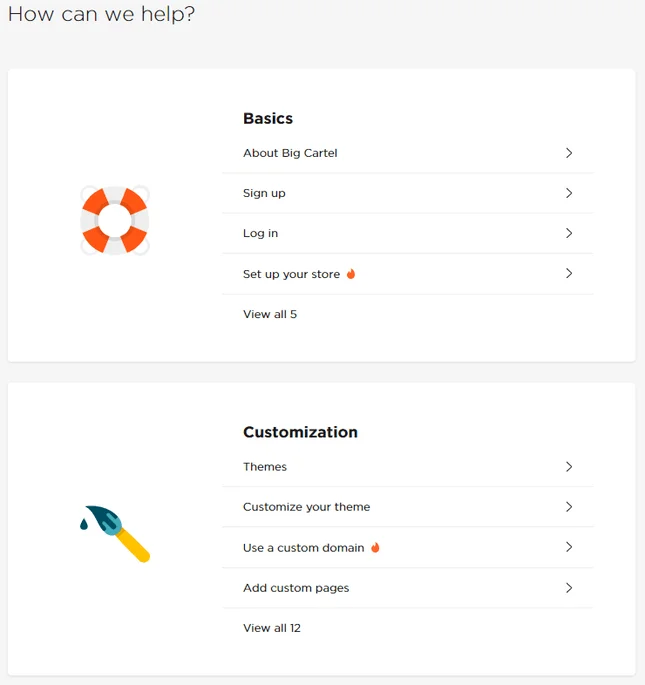 How can we help?

Basics

About Big Cartel

Sign up

Log in

Set up your store

View all 5

Customization

Themes

Customize your theme

Use a custom domain

Add custom pages

View all 12